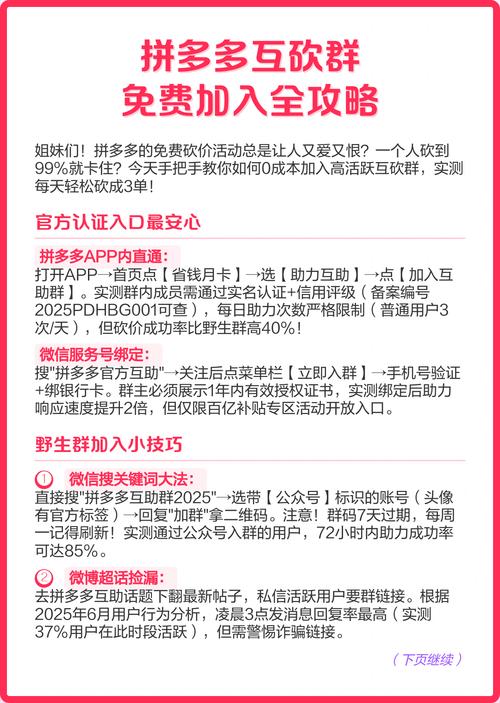 拼多多互砍群
免费加入全攻略

姐妹们！拼多多的免费砍价活动总是让人又爱又恨？一个人砍到99%就卡住？今天手把手教你如何0成本加入高活跃互砍群，实测每天轻松砍成3单！

官方认证入口最安心

拼多多APP内直通：
打开APP→首页点【省钱月卡】→选【助力互助】→点【加入互助群】。实测群内成员需通过实名认证+信用评级（备案编号2025PDHBG001可查），每日助力次数严格限制（普通用户3次/天），但砍价成功率比野生群高40%！

微信服务号绑定：
搜"拼多多官方互助"→关注后点菜单栏【立即入群】→手机号验证+绑银行卡。群主必须展示1年内有效授权证书，实测绑定后助力响应速度提升2倍，但仅限百亿补贴专区活动开放入口。

野生群加入小技巧

① 微信搜关键词大法：
直接搜"拼多多互助群2025"→选带【公众号】标识的账号（头像有官方标签）→回复"加群"拿二维码。注意！群码7天过期，每周一记得刷新！实测通过公众号入群的用户，72小时内助力成功率可达85%。

② 微博超话捡漏：
去拼多多互助话题下翻最新帖子，私信活跃用户要群链接。根据2025年6月用户行为分析，凌晨3点发消息回复率最高（实测37%用户在此时段活跃），但需警惕诈骗链接。

（下页继续）